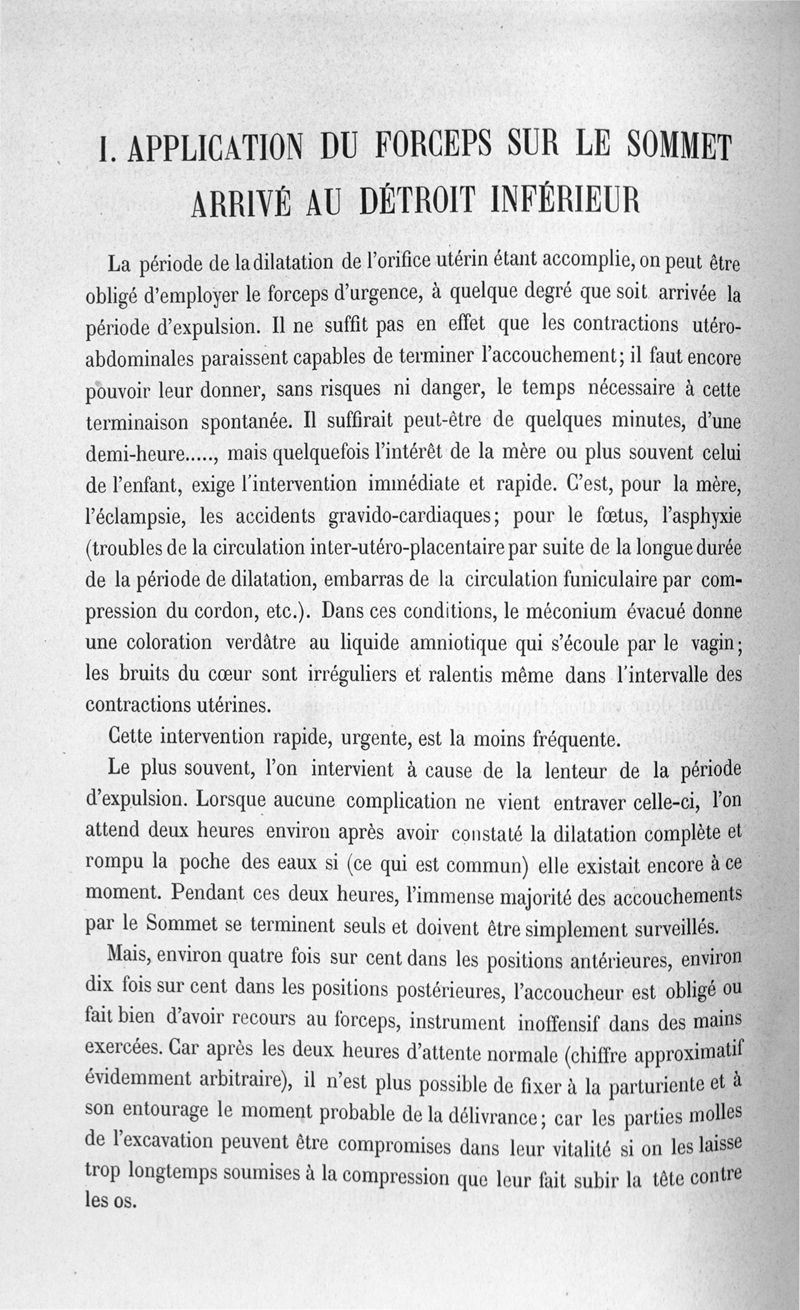 I. APPLICATION DU FORCEPS SUR LE SOMMET ARRIVÉ AU DÉTROIT INFÉRIEUR

La période de la dilatation de l'orifice utérin étant accomplie, on peut être obligé d'employer le forceps d'urgence, à quelque degré que soit arrivée la période d'expulsion. Il ne suffit pas en effet que les contractions utéro-abdominales paraissent capables de terminer l'accouchement; il faut encore pouvoir leur donner, sans risques ni danger, le temps nécessaire à cette terminaison spontanée. Il suffirait peut-être de quelques minutes, d'une demi-heure....., mais quelquefois l'intérêt de la mère ou plus souvent celui de l'enfant, exige l'intervention immédiate et rapide. C'est, pour la mère, l'éclampsie, les accidents gravido-cardiaques; pour le fœtus, l'asphyxie (troubles de la circulation inter-utéro-placentaire par suite de la longue durée de la période de dilatation, embarras de la circulation funiculaire par compression du cordon, etc.). Dans ces conditions, le méconium évacué donne une coloration verdâtre au liquide amniotique qui s'écoule par le vagin; les bruits du cœur sont irréguliers et ralentis même dans l'intervalle des contractions utérines.

Cette intervention rapide, urgente, est la moins fréquente.

Le plus souvent, l'on intervient à cause de la lenteur de la période d'expulsion. Lorsque aucune complication ne vient entraver celle-ci, l'on attend deux heures environ après avoir constaté la dilatation complète et rompu la poche des eaux si (ce qui est commun) elle existait encore à ce moment. Pendant ces deux heures, l'immense majorité des accouchements par le Sommet se terminent seuls et doivent être simplement surveillés.

Mais, environ quatre fois sur cent dans les positions antérieures, environ dix fois sur cent dans les positions postérieures, l'accoucheur est obligé ou fait bien d'avoir recours au forceps, instrument inoffensif dans des mains exercées. Car après les deux heures d'attente normale (chiffre approximatif évidemment arbitraire), il n'est plus possible de fixer à la parturiente et à son entourage le moment probable de la délivrance; car les parties molles de l'excavation peuvent être compromises dans leur vitalité si on les laisse trop longtemps soumises à la compression que leur fait subir la tête contre les os.